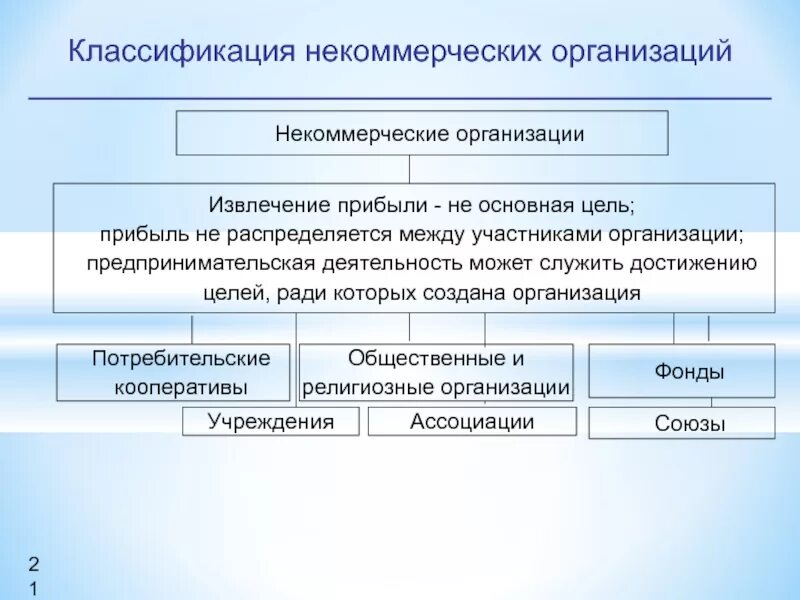 Классификация некоммерческих организаций

Некоммерческие организации

Извлечение прибыли - не основная цель;
прибыль не распределяется между участниками организации;
предпринимательская деятельность может служить достижению целей, ради которых создана организация

Потребительские кооперативы

Общественные и религиозные организации

Фонды

Учреждения

Ассоциации

Союзы

21